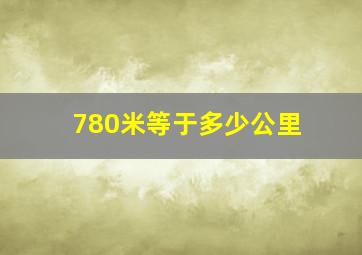 780米等于多少公里